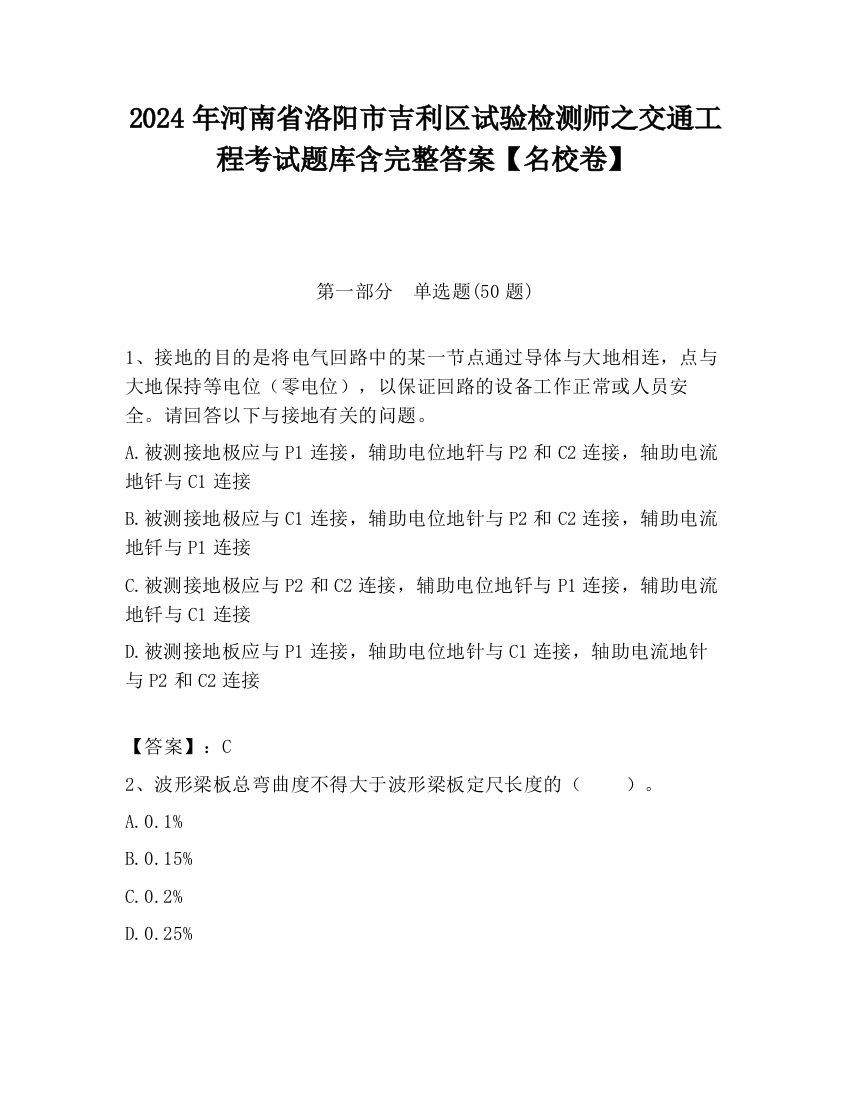 2024 年河南省洛阳市吉利区试验检测师之交通工程考试题库含完整答案【名校卷】

第一部分　单选题(50 题)

1、接地的目的是将电气回路中的某一节点通过导体与大地相连，点与大地保持等电位（零电位），以保证回路的设备工作正常或人员安全。请回答以下与接地有关的问题。

A.被测接地极应与 P1 连接，辅助电位地钎与 P2 和 C2 连接，轴助电流地钎与 C1 连接

B.被测接地极应与 C1 连接，辅助电位地针与 P2 和 C2 连接，辅助电流地钎与 P1 连接

C.被测接地极应与 P2 和 C2 连接，辅助电位地钎与 P1 连接，辅助电流地钎与 C1 连接

D.被测接地板应与 P1 连接，轴助电位地针与 C1 连接，轴助电流地针与 P2 和 C2 连接

【答案】：C

2、波形梁板总弯曲度不得大于波形梁板定尺长度的（　　）。

A.0.1%

B.0.15%

C.0.2%

D.0.25%